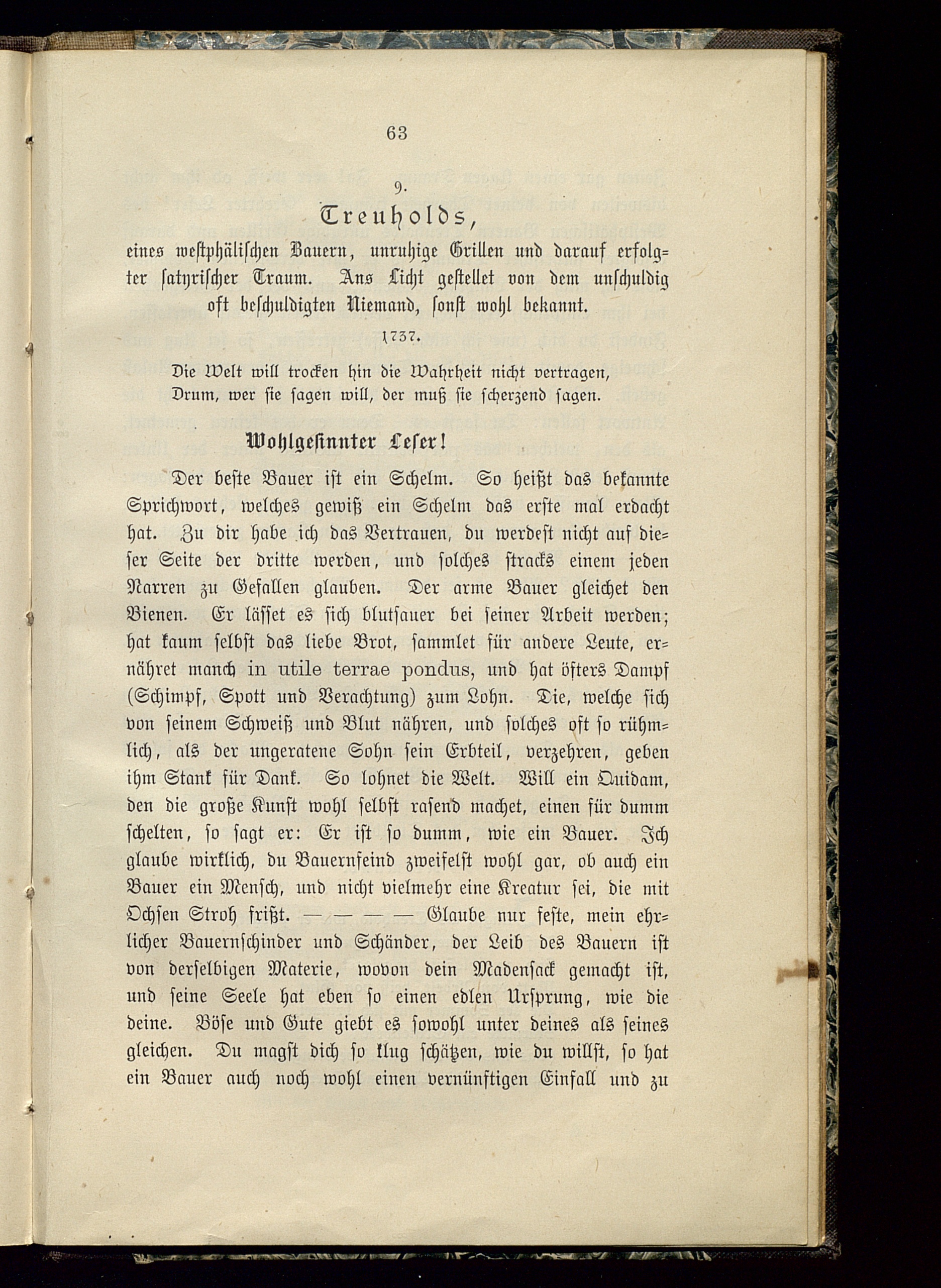 63

9.

Treuholds,

eines westphälischen Bauern, unruhige Grillen und darauf erfolgter satyrischer Traum. Ans Licht gestellet von dem unschuldig oft beschuldigten Niemand, sonst wohl bekannt.

1737.

Die Welt will trocken hin die Wahrheit nicht vertragen,
Drum, wer sie sagen will, der muß sie scherzend sagen.

Wohlgesinnter Leser!

Der beste Bauer ist ein Schelm. So heißt das bekannte Sprichwort, welches gewiß ein Schelm das erste mal erdacht hat. Zu dir habe ich das Vertrauen, du werdest nicht auf dieser Seite der dritte werden, und solches stracks einem jeden Narren zu Gefallen glauben. Der arme Bauer gleichet den Bienen. Er lässet es sich blutsauer bei seiner Arbeit werden; hat kaum selbst das liebe Brot, sammlet für andere Leute, ernähret manch in utile terrae pondus, und hat öfters Dampf (Schimpf, Spott und Verachtung) zum Lohn. Die, welche sich von seinem Schweiß und Blut nähren, und solches oft so rühmlich, als der ungeratene Sohn sein Erbteil, verzehren, geben ihm Stank für Dank. So lohnet die Welt. Will ein Quidam, den die große Kunst wohl selbst rasend machet, einen für dumm schelten, so sagt er: Er ist so dumm, wie ein Bauer. Ich glaube wirklich, du Bauernfeind zweifelst wohl gar, ob auch ein Bauer ein Mensch, und nicht vielmehr eine Kreatur sei, die mit Ochsen Stroh frißt. — — — — Glaube nur feste, mein ehrlicher Bauernschinder und Schänder, der Leib des Bauern ist von derselbigen Materie, wovon dein Madensack gemacht ist, und seine Seele hat eben so einen edlen Ursprung, wie die deine. Böse und Gute giebt es sowohl unter deines als seines gleichen. Du magst dich so klug schätzen, wie du willst, so hat ein Bauer auch noch wohl einen vernünftigen Einfall und zu